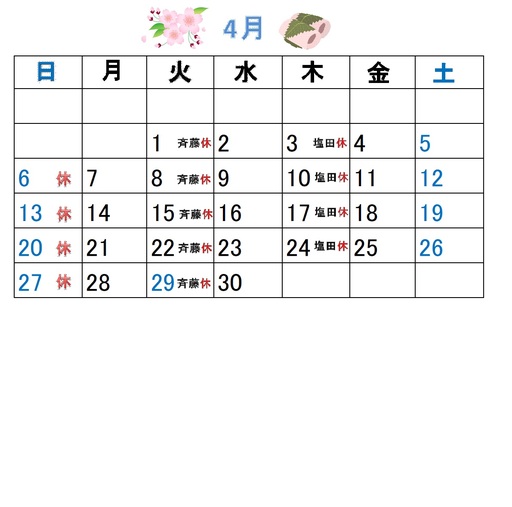 4月

| 日 | 月 | 火 | 水 | 木 | 金 | 土 |
|---|---|---|---|---|---|---|
| | | | | | | |
| | | 1 斉藤休 | 2 | 3 塩田休 | 4 | 5 |
| 6 休 | 7 | 8 斉藤休 | 9 | 10 塩田休 | 11 | 12 |
| 13 休 | 14 | 15 斉藤休 | 16 | 17 塩田休 | 18 | 19 |
| 20 休 | 21 | 22 斉藤休 | 23 | 24 塩田休 | 25 | 26 |
| 27 休 | 28 | 29 斉藤休 | 30 | | | |